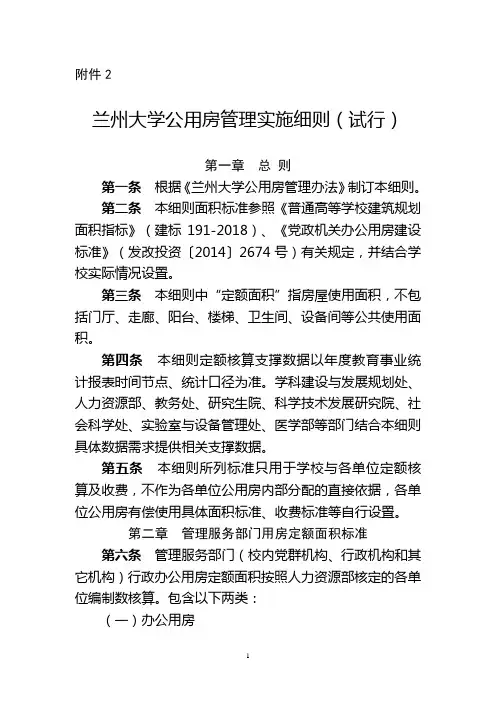 附件 2

兰州大学公用房管理实施细则（试行）

第一章 总 则

第一条 根据《兰州大学公用房管理办法》制订本细则。

第二条 本细则面积标准参照《普通高等学校建筑规划面积指标》（建标 191-2018）、《党政机关办公用房建设标准》（发改投资〔2014〕2674 号）有关规定，并结合学校实际情况设置。

第三条 本细则中“定额面积”指房屋使用面积，不包括门厅、走廊、阳台、楼梯、卫生间、设备间等公共使用面积。

第四条 本细则定额核算支撑数据以年度教育事业统计报表时间节点、统计口径为准。学科建设与发展规划处、人力资源部、教务处、研究生院、科学技术发展研究院、社会科学处、实验室与设备管理处、医学部等部门结合本细则具体数据需求提供相关支撑数据。

第五条 本细则所列标准只用于学校与各单位定额核算及收费，不作为各单位公用房内部分配的直接依据，各单位公用房有偿使用具体面积标准、收费标准等自行设置。

第二章 管理服务部门用房定额面积标准

第六条 管理服务部门（校内党群机构、行政机构和其它机构）行政办公用房定额面积按照人力资源部核定的各单位编制数核算。包含以下两类：

（一）办公用房

1